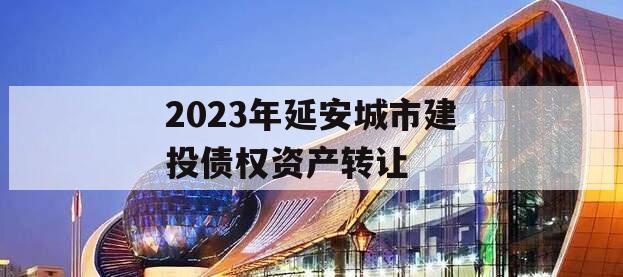 2023年延安城市建投债权资产转让